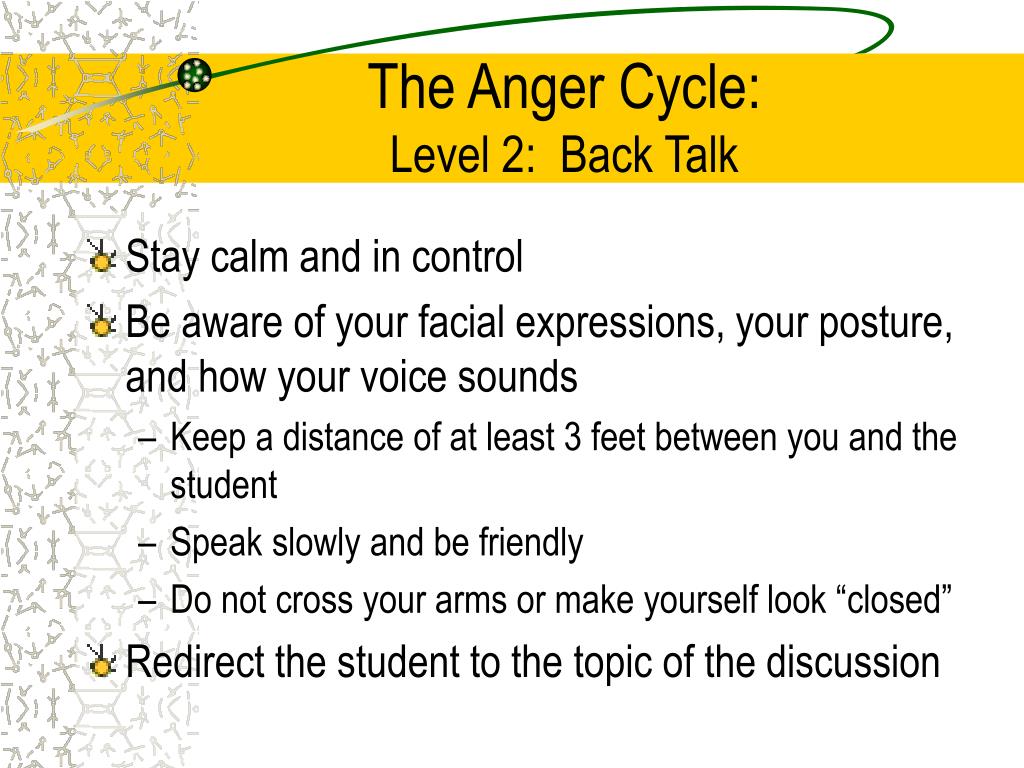 The Anger Cycle:
Level 2: Back Talk

Stay calm and in control

Be aware of your facial expressions, your posture, and how your voice sounds

– Keep a distance of at least 3 feet between you and the student

– Speak slowly and be friendly

– Do not cross your arms or make yourself look “closed”

Redirect the student to the topic of the discussion